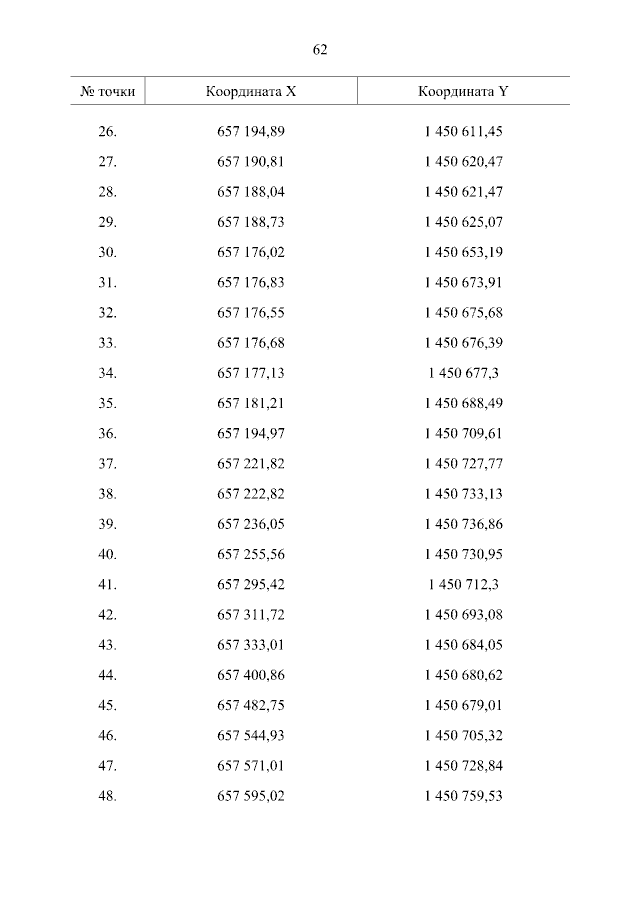 62

| № точки | Координата X | Координата Y |
|---|---|---|
| 26. | 657 194,89 | 1 450 611,45 |
| 27. | 657 190,81 | 1 450 620,47 |
| 28. | 657 188,04 | 1 450 621,47 |
| 29. | 657 188,73 | 1 450 625,07 |
| 30. | 657 176,02 | 1 450 653,19 |
| 31. | 657 176,83 | 1 450 673,91 |
| 32. | 657 176,55 | 1 450 675,68 |
| 33. | 657 176,68 | 1 450 676,39 |
| 34. | 657 177,13 | 1 450 677,3 |
| 35. | 657 181,21 | 1 450 688,49 |
| 36. | 657 194,97 | 1 450 709,61 |
| 37. | 657 221,82 | 1 450 727,77 |
| 38. | 657 222,82 | 1 450 733,13 |
| 39. | 657 236,05 | 1 450 736,86 |
| 40. | 657 255,56 | 1 450 730,95 |
| 41. | 657 295,42 | 1 450 712,3 |
| 42. | 657 311,72 | 1 450 693,08 |
| 43. | 657 333,01 | 1 450 684,05 |
| 44. | 657 400,86 | 1 450 680,62 |
| 45. | 657 482,75 | 1 450 679,01 |
| 46. | 657 544,93 | 1 450 705,32 |
| 47. | 657 571,01 | 1 450 728,84 |
| 48. | 657 595,02 | 1 450 759,53 |